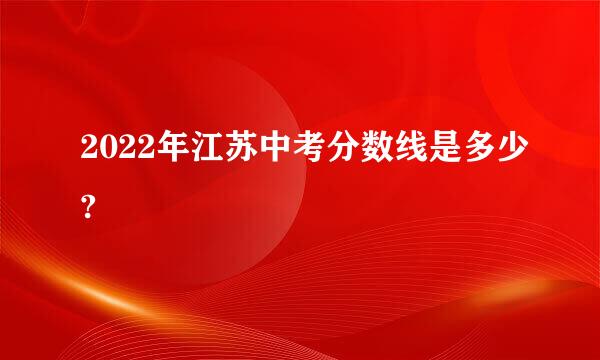 2022年江苏中考分数线是多少?